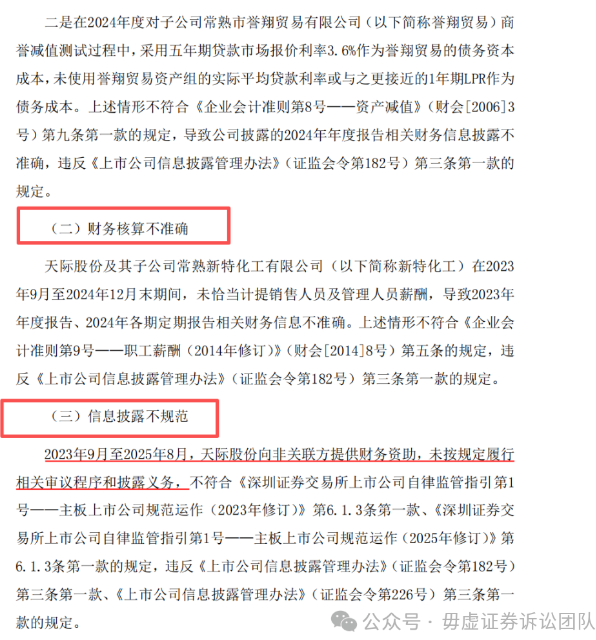 二是在2024年度对子公司常熟市誉翔贸易有限公司（以下简称誉翔贸易）商誉减值测试过程中，采用五年期贷款市场报价利率3.6%作为誉翔贸易的债务资本成本，未使用誉翔贸易资产组的实际平均贷款利率或与之更接近的1年期LPR作为债务成本。上述情形不符合《企业会计准则第8号——资产减值》（财会[2006]3号）第九条第一款的规定，导致公司披露的2024年年度报告相关财务信息披露不准确，违反《上市公司信息披露管理办法》（证监会令第182号）第三条第一款的规定。

（二）财务核算不准确

天际股份及其子公司常熟新特化工有限公司（以下简称新特化工）在2023年9月至2024年12月末期间，未恰当计提销售人员及管理人员薪酬，导致2023年年度报告、2024年各期定期报告相关财务信息不准确。上述情形不符合《企业会计准则第9号——职工薪酬（2014年修订）》（财会[2014]8号）第五条的规定，违反《上市公司信息披露管理办法》（证监会令第182号）第三条第一款的规定。

（三）信息披露不规范

2023年9月至2025年8月，天际股份向非关联方提供财务资助，未按规定履行相关审议程序和披露义务，不符合《深圳证券交易所上市公司自律监管指引第1号——主板上市公司规范运作（2023年修订）》第6.1.3条第一款、《深圳证券交易所上市公司自律监管指引第1号——主板上市公司规范运作（2025年修订）》第6.1.3条第一款的规定，违反《上市公司信息披露管理办法》（证监会令第182号）第三条第一款、《上市公司信息披露管理办法》（证监会令第226号）第三条第一款的规定。

公众号 · 毋虚证券诉讼团队